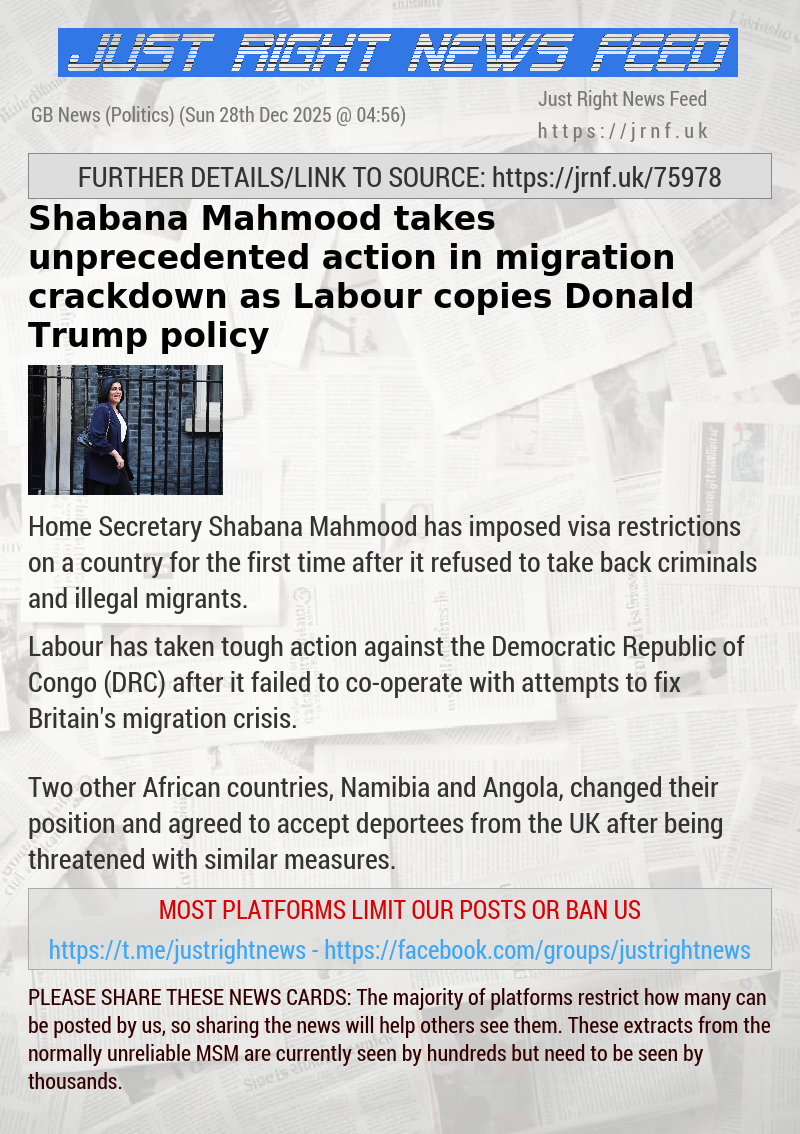 JUST RIGHT NEWS FEED

GB News (Politics) (Sun 28th Dec 2025 @ 04:56)

Just Right News Feed
https://jrnf.uk

FURTHER DETAILS/LINK TO SOURCE: https://jrnf.uk/75978

Shabana Mahmood takes unprecedented action in migration crackdown as Labour copies Donald Trump policy

Home Secretary Shabana Mahmood has imposed visa restrictions on a country for the first time after it refused to take back criminals and illegal migrants.

Labour has taken tough action against the Democratic Republic of Congo (DRC) after it failed to co-operate with attempts to fix Britain's migration crisis.

Two other African countries, Namibia and Angola, changed their position and agreed to accept deportees from the UK after being threatened with similar measures.

MOST PLATFORMS LIMIT OUR POSTS OR BAN US

https://t.me/justrightnews - https://facebook.com/groups/justrightnews

PLEASE SHARE THESE NEWS CARDS: The majority of platforms restrict how many can be posted by us, so sharing the news will help others see them. These extracts from the normally unreliable MSM are currently seen by hundreds but need to be seen by thousands.